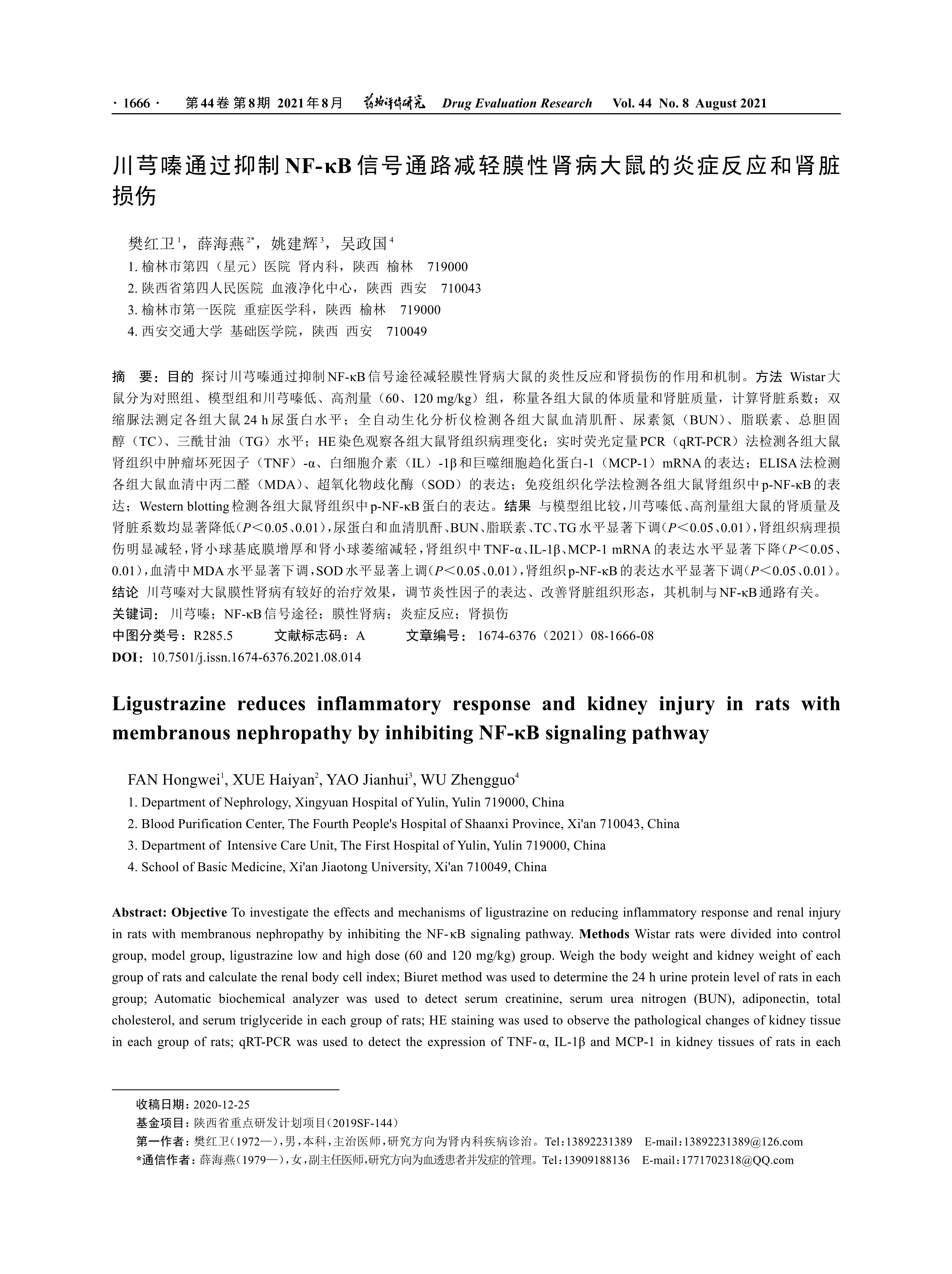 · 1666 · 第44卷 第8期 2021年8月 药物评价研究 Drug Evaluation Research Vol. 44 No. 8 August 2021

川芎嗪通过抑制NF-κB信号通路减轻膜性肾病大鼠的炎症反应和肾脏损伤

樊红卫$^1$，薛海燕$^{2*}$，姚建辉$^3$，吴政国$^4$

1. 榆林市第四（星元）医院 肾内科，陕西 榆林 719000
2. 陕西省第四人民医院 血液净化中心，陕西 西安 710043
3. 榆林市第一医院 重症医学科，陕西 榆林 719000
4. 西安交通大学 基础医学院，陕西 西安 710049

摘 要：目的 探讨川芎嗪通过抑制NF-κB信号途径减轻膜性肾病大鼠的炎性反应和肾损伤的作用和机制。方法 Wistar大鼠分为对照组、模型组和川芎嗪低、高剂量（60、120 mg/kg）组，称量各组大鼠的体质量和肾脏质量，计算肾脏系数；双缩脲法测定各组大鼠24 h尿蛋白水平；全自动生化分析仪检测各组大鼠血清肌酐、尿素氮（BUN）、脂联素、总胆固醇（TC）、三酰甘油（TG）水平；HE染色观察各组大鼠肾组织病理变化；实时荧光定量PCR（qRT-PCR）法检测各组大鼠肾组织中肿瘤坏死因子（TNF）-α、白细胞介素（IL）-1β和巨噬细胞趋化蛋白-1（MCP-1）mRNA的表达；ELISA法检测各组大鼠血清中丙二醛（MDA）、超氧化物歧化酶（SOD）的表达；免疫组织化学法检测各组大鼠肾组织中p-NF-κB的表达；Western blotting检测各组大鼠肾组织中p-NF-κB蛋白的表达。结果 与模型组比较，川芎嗪低、高剂量组大鼠的肾质量及肾脏系数均显著降低（$P$＜0.05、0.01），尿蛋白和血清肌酐、BUN、脂联素、TC、TG水平显著下调（$P$＜0.05、0.01），肾组织病理损伤明显减轻，肾小球基底膜增厚和肾小球萎缩减轻，肾组织中TNF-α、IL-1β、MCP-1 mRNA的表达水平显著下降（$P$＜0.05、0.01），血清中MDA水平显著下调，SOD水平显著上调（$P$＜0.05、0.01），肾组织p-NF-κB的表达水平显著下调（$P$＜0.05、0.01）。结论 川芎嗪对大鼠膜性肾病有较好的治疗效果，调节炎性因子的表达、改善肾脏组织形态，其机制与NF-κB通路有关。
关键词：川芎嗪；NF-κB信号途径；膜性肾病；炎症反应；肾损伤
中图分类号：R285.5 文献标志码：A 文章编号：1674-6376（2021）08-1666-08
DOI：10.7501/j.issn.1674-6376.2021.08.014

Ligustrazine reduces inflammatory response and kidney injury in rats with membranous nephropathy by inhibiting NF-κB signaling pathway

FAN Hongwei$^1$, XUE Haiyan$^2$, YAO Jianhui$^3$, WU Zhengguo$^4$

1. Department of Nephrology, Xingyuan Hospital of Yulin, Yulin 719000, China
2. Blood Purification Center, The Fourth People's Hospital of Shaanxi Province, Xi'an 710043, China
3. Department of Intensive Care Unit, The First Hospital of Yulin, Yulin 719000, China
4. School of Basic Medicine, Xi'an Jiaotong University, Xi'an 710049, China

Abstract: Objective To investigate the effects and mechanisms of ligustrazine on reducing inflammatory response and renal injury in rats with membranous nephropathy by inhibiting the NF-κB signaling pathway. Methods Wistar rats were divided into control group, model group, ligustrazine low and high dose (60 and 120 mg/kg) group. Weigh the body weight and kidney weight of each group of rats and calculate the renal body cell index; Biuret method was used to determine the 24 h urine protein level of rats in each group; Automatic biochemical analyzer was used to detect serum creatinine, serum urea nitrogen (BUN), adiponectin, total cholesterol, and serum triglyceride in each group of rats; HE staining was used to observe the pathological changes of kidney tissue in each group of rats; qRT-PCR was used to detect the expression of TNF-α, IL-1β and MCP-1 in kidney tissues of rats in each

收稿日期：2020-12-25
基金项目：陕西省重点研发计划项目（2019SF-144）
第一作者：樊红卫（1972—），男，本科，主治医师，研究方向为肾内科疾病诊治。Tel：13892231389 E-mail：13892231389@126.com
*通信作者：薛海燕（1979—），女，副主任医师，研究方向为血透患者并发症的管理。Tel：13909188136 E-mail：1771702318@QQ.com